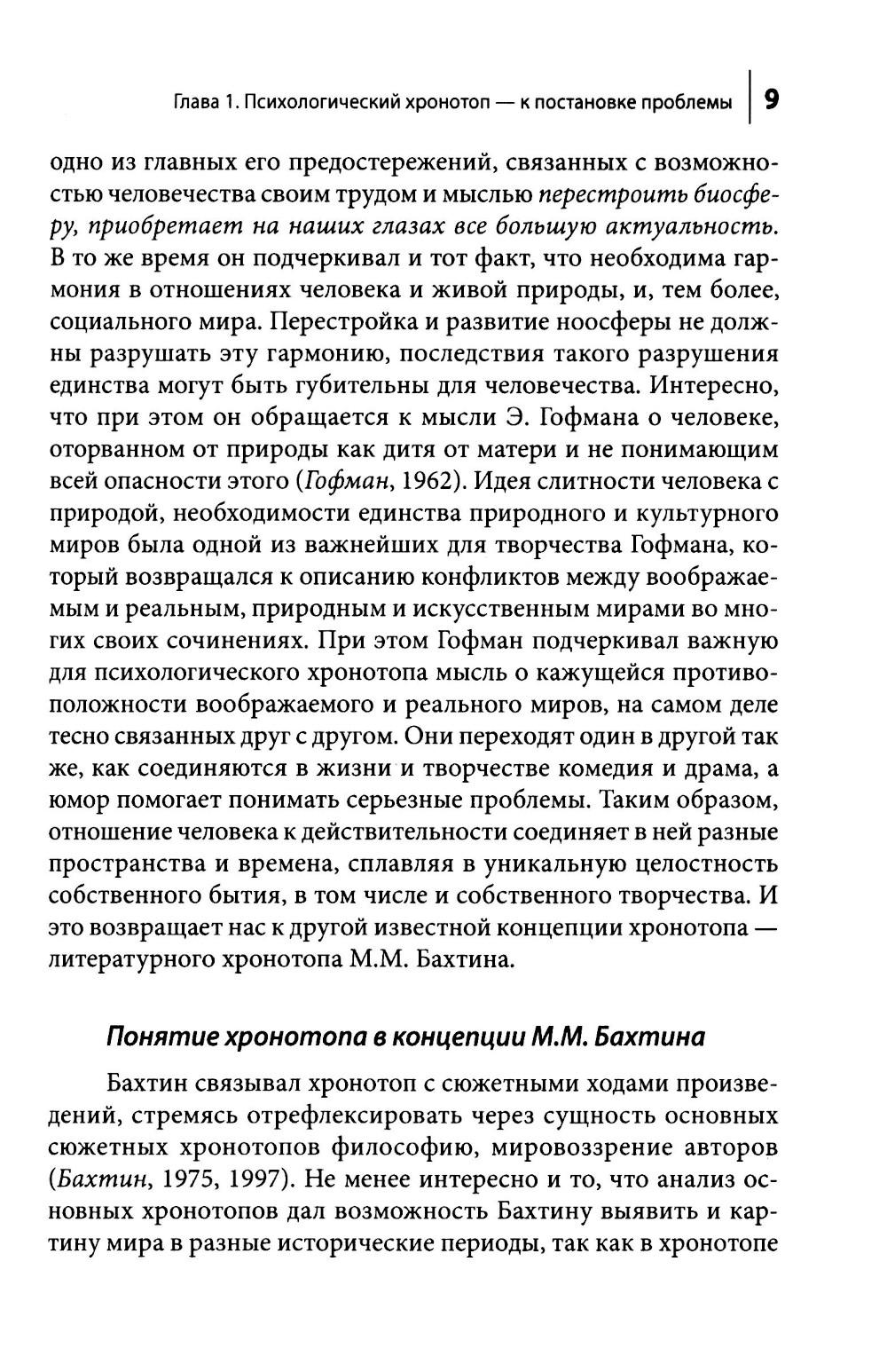 Глава 1. Психологический хронотоп — к постановке проблемы | 9

одно из главных его предостережений, связанных с возможностью человечества своим трудом и мыслью перестроить биосферу, приобретает на наших глазах все большую актуальность. В то же время он подчеркивал и тот факт, что необходима гармония в отношениях человека и живой природы, и, тем более, социального мира. Перестройка и развитие ноосферы не должны разрушать эту гармонию, последствия такого разрушения единства могут быть губительны для человечества. Интересно, что при этом он обращается к мысли Э. Гофмана о человеке, оторванном от природы как дитя от матери и не понимающим всей опасности этого (Гофман, 1962). Идея слитности человека с природой, необходимости единства природного и культурного миров была одной из важнейших для творчества Гофмана, который возвращался к описанию конфликтов между воображаемым и реальным, природным и искусственным мирами во многих своих сочинениях. При этом Гофман подчеркивал важную для психологического хронотопа мысль о кажущейся противоположности воображаемого и реального миров, на самом деле тесно связанных друг с другом. Они переходят один в другой так же, как соединяются в жизни и творчестве комедия и драма, а юмор помогает понимать серьезные проблемы. Таким образом, отношение человека к действительности соединяет в ней разные пространства и времена, сплавляя в уникальную целостность собственного бытия, в том числе и собственного творчества. И это возвращает нас к другой известной концепции хронотопа — литературного хронотопа М.М. Бахтина.

Понятие хронотопа в концепции М.М. Бахтина

Бахтин связывал хронотоп с сюжетными ходами произведений, стремясь отрефлексировать через сущность основных сюжетных хронотопов философию, мировоззрение авторов (Бахтин, 1975, 1997). Не менее интересно и то, что анализ основных хронотопов дал возможность Бахтину выявить и картину мира в разные исторические периоды, так как в хронотопе